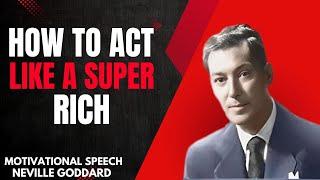 HOW TO ACT
LIKE A SUPER
RICH

MOTIVATIONAL SPEECH
NEVILLE GODDARD